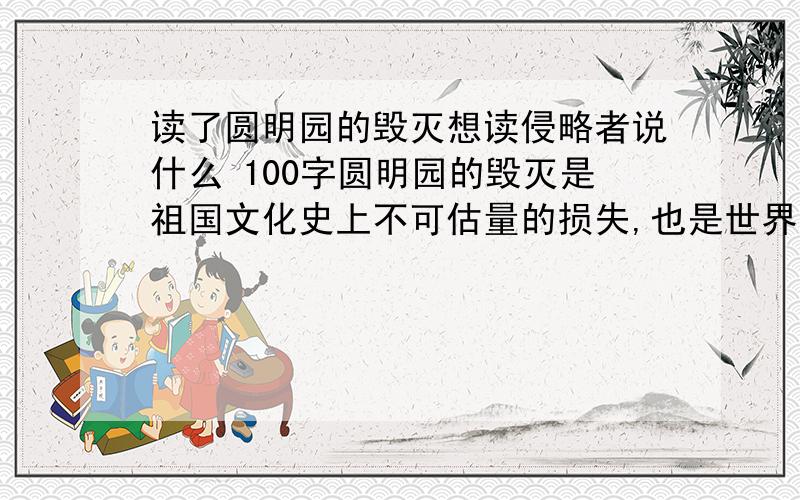 读了圆明园的毁灭想读侵略者说什么 100字圆明园的毁灭是祖国文化史上不可估量的损失,也是世界